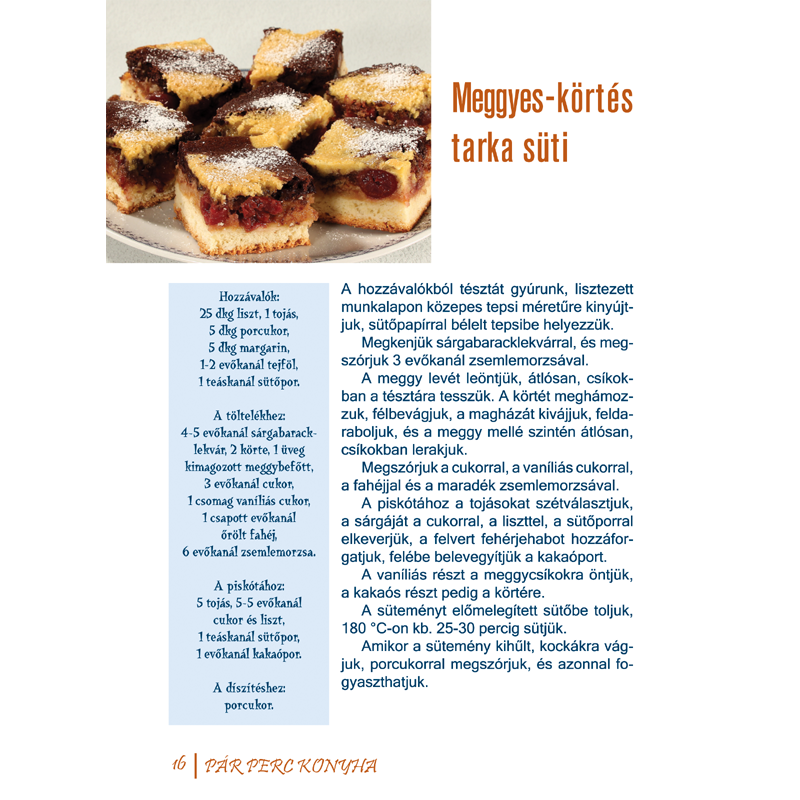 Meggyes-körtés tarka süti

Hozzávalók:
25 dkg liszt, 1 tojás,
5 dkg porcukor,
5 dkg margarin,
1-2 evőkanál tejföl,
1 teáskanál sütőpor.

A töltelékhez:
4-5 evőkanál sárgabaracklekvár, 2 körte, 1 üveg kimagozott meggybefőtt,
3 evőkanál cukor,
1 csomag vaníliás cukor,
1 csapott evőkanál
őrölt fahéj,
6 evőkanál zsemlemorzsa.

A piskótához:
5 tojás, 5-5 evőkanál
cukor és liszt,
1 teáskanál sütőpor,
1 evőkanál kakaópor.

A díszítéshez:
porcukor.

A hozzávalókból tésztát gyúrunk, lisztezett munkalapon közepes tepsi méretűre kinyújtjuk, sütőpapírral bélelt tepsibe helyezzük.

Megkenjük sárgabaracklekvárral, és megszórjuk 3 evőkanál zsemlemorzsával.

A meggy levét leöntjük, átlósan, csíkokban a tésztára tesszük. A körtét meghámozzuk, félbevágjuk, a magházát kivájjuk, feldaraboljuk, és a meggy mellé szintén átlósan, csíkokban lerakjuk.

Megszórjuk a cukorral, a vaníliás cukorral, a fahéjjal és a maradék zsemlemorzsával.

A piskótához a tojásokat szétválasztjuk, a sárgáját a cukorral, a liszttel, a sütőporral elkeverjük, a felvert fehérjehabot hozzáforgatjuk, felébe belevegyítjük a kakaóport.

A vaníliás részt a meggycsíkokra öntjük, a kakaós részt pedig a körtére.

A süteményt előmelegített sütőbe toljuk, 180 °C-on kb. 25-30 percig sütjük.

Amikor a sütemény kihűlt, kockákra vágjuk, porcukorral megszórjuk, és azonnal fogyaszthatjuk.

16 | PÁR PERC KONYHA